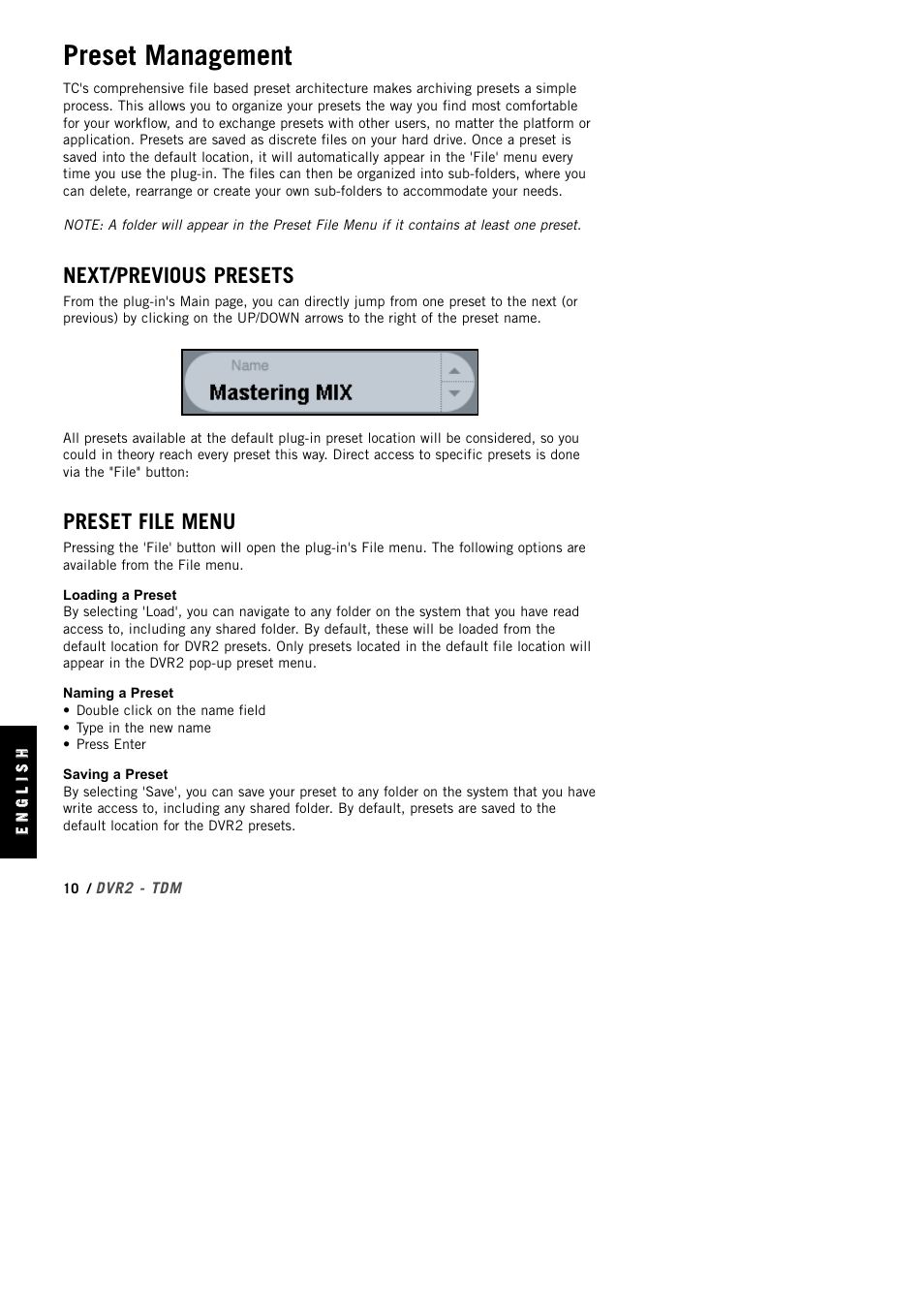 Preset Management

TC's comprehensive file based preset architecture makes archiving presets a simple process. This allows you to organize your presets the way you find most comfortable for your workflow, and to exchange presets with other users, no matter the platform or application. Presets are saved as discrete files on your hard drive. Once a preset is saved into the default location, it will automatically appear in the 'File' menu every time you use the plug-in. The files can then be organized into sub-folders, where you can delete, rearrange or create your own sub-folders to accommodate your needs.

NOTE: A folder will appear in the Preset File Menu if it contains at least one preset.

NEXT/PREVIOUS PRESETS

From the plug-in's Main page, you can directly jump from one preset to the next (or previous) by clicking on the UP/DOWN arrows to the right of the preset name.

Name
Mastering MIX

All presets available at the default plug-in preset location will be considered, so you could in theory reach every preset this way. Direct access to specific presets is done via the "File" button:

PRESET FILE MENU

Pressing the 'File' button will open the plug-in's File menu. The following options are available from the File menu.

Loading a Preset
By selecting 'Load', you can navigate to any folder on the system that you have read access to, including any shared folder. By default, these will be loaded from the default location for DVR2 presets. Only presets located in the default file location will appear in the DVR2 pop-up preset menu.

Naming a Preset
• Double click on the name field
• Type in the new name
• Press Enter

Saving a Preset
By selecting 'Save', you can save your preset to any folder on the system that you have write access to, including any shared folder. By default, presets are saved to the default location for the DVR2 presets.

ENGLISH

10 / DVR2 - TDM